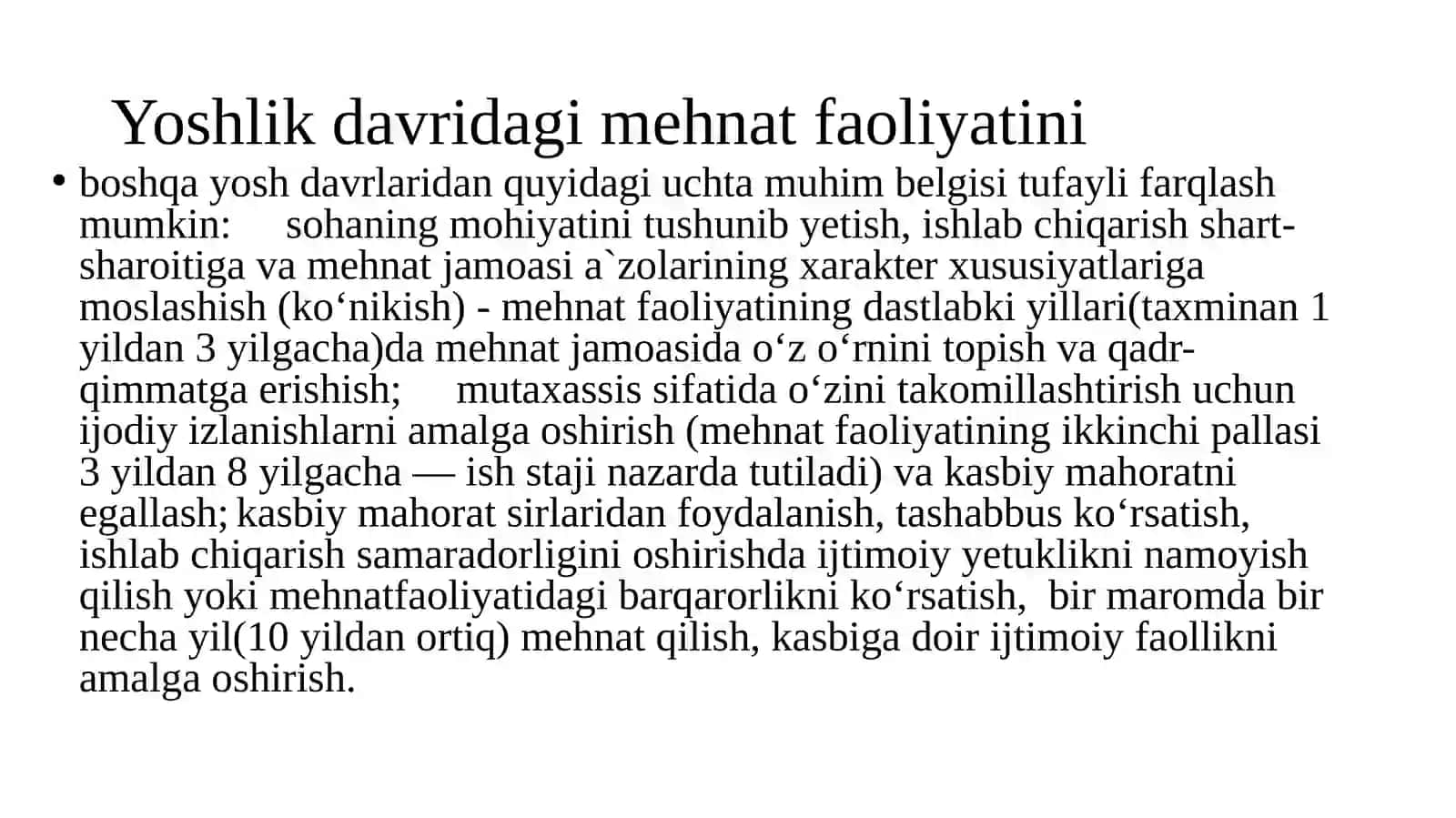 Yoshlik davridagi mehnat faoliyatini

• boshqa yosh davrlaridan quyidagi uchta muhim belgisi tufayli farqlash mumkin: sohaning mohiyatini tushunib yetish, ishlab chiqarish shart-sharoitiga va mehnat jamoasi a`zolarining xarakter xususiyatlariga moslashish (ko‘nikish) - mehnat faoliyatining dastlabki yillari(taxminan 1 yildan 3 yilgacha)da mehnat jamoasida o‘z o‘rnini topish va qadr-qimmatga erishish; mutaxassis sifatida o‘zini takomillashtirish uchun ijodiy izlanishlarni amalga oshirish (mehnat faoliyatining ikkinchi pallasi 3 yildan 8 yilgacha — ish staji nazarda tutiladi) va kasbiy mahoratni egallash; kasbiy mahorat sirlaridan foydalanish, tashabbus ko‘rsatish, ishlab chiqarish samaradorligini oshirishda ijtimoiy yetuklikni namoyish qilish yoki mehnatfaoliyatidagi barqarorlikni ko‘rsatish, bir maromda bir necha yil(10 yildan ortiq) mehnat qilish, kasbiga doir ijtimoiy faollikni amalga oshirish.